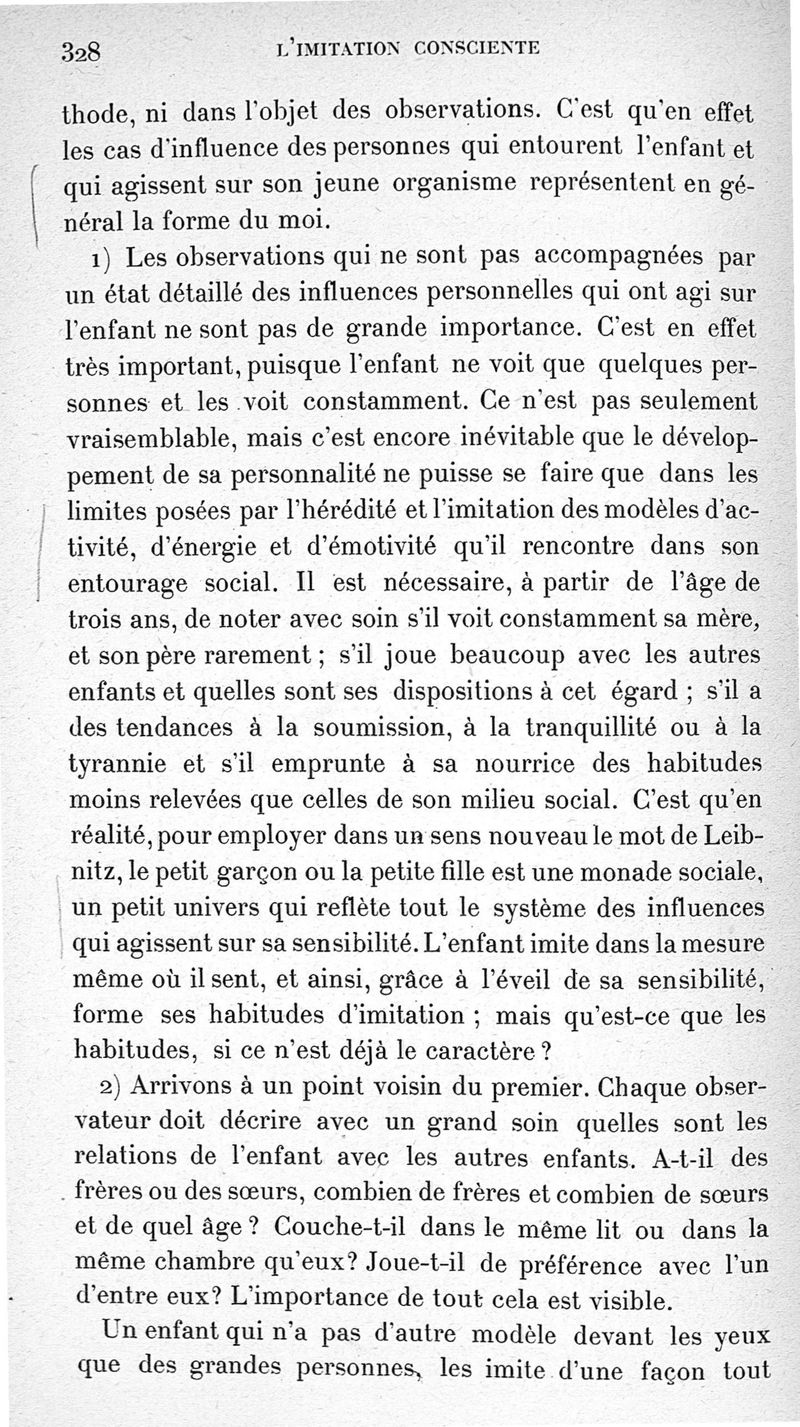 328 L'IMITATION CONSCIENTE

thode, ni dans l'objet des observations. C'est qu'en effet les cas d'influence des personnes qui entourent l'enfant et qui agissent sur son jeune organisme représentent en général la forme du moi.

1) Les observations qui ne sont pas accompagnées par un état détaillé des influences personnelles qui ont agi sur l'enfant ne sont pas de grande importance. C'est en effet très important, puisque l'enfant ne voit que quelques personnes et les voit constamment. Ce n'est pas seulement vraisemblable, mais c'est encore inévitable que le développement de sa personnalité ne puisse se faire que dans les limites posées par l'hérédité et l'imitation des modèles d'activité, d'énergie et d'émotivité qu'il rencontre dans son entourage social. Il est nécessaire, à partir de l'âge de trois ans, de noter avec soin s'il voit constamment sa mère, et son père rarement ; s'il joue beaucoup avec les autres enfants et quelles sont ses dispositions à cet égard ; s'il a des tendances à la soumission, à la tranquillité ou à la tyrannie et s'il emprunte à sa nourrice des habitudes moins relevées que celles de son milieu social. C'est qu'en réalité, pour employer dans un sens nouveau le mot de Leibnitz, le petit garçon ou la petite fille est une monade sociale, un petit univers qui reflète tout le système des influences qui agissent sur sa sensibilité. L'enfant imite dans la mesure même où il sent, et ainsi, grâce à l'éveil de sa sensibilité, forme ses habitudes d'imitation ; mais qu'est-ce que les habitudes, si ce n'est déjà le caractère ?

2) Arrivons à un point voisin du premier. Chaque observateur doit décrire avec un grand soin quelles sont les relations de l'enfant avec les autres enfants. A-t-il des frères ou des sœurs, combien de frères et combien de sœurs et de quel âge ? Couche-t-il dans le même lit ou dans la même chambre qu'eux? Joue-t-il de préférence avec l'un d'entre eux? L'importance de tout cela est visible.

Un enfant qui n'a pas d'autre modèle devant les yeux que des grandes personnes, les imite d'une façon tout